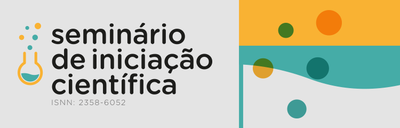 seminário
de iniciação
científica
ISNN: 2358-6052